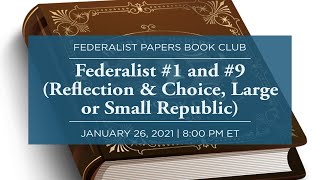 FEDERALIST PAPERS BOOK CLUB

Federalist #1 and #9 (Reflection & Choice, Large or Small Republic)

JANUARY 26, 2021 | 8:00 PM ET